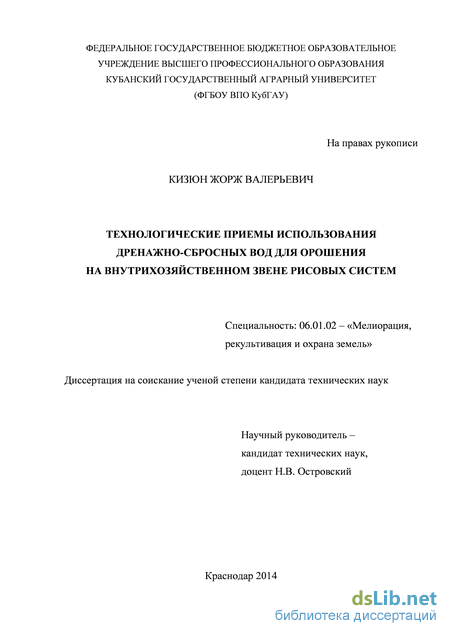 ФЕДЕРАЛЬНОЕ ГОСУДАРСТВЕННОЕ БЮДЖЕТНОЕ ОБРАЗОВАТЕЛЬНОЕ УЧРЕЖДЕНИЕ ВЫСШЕГО ПРОФЕССИОНАЛЬНОГО ОБРАЗОВАНИЯ КУБАНСКИЙ ГОСУДАРСТВЕННЫЙ АГРАРНЫЙ УНИВЕРСИТЕТ (ФГБОУ ВПО КубГАУ)

На правах рукописи

КИЗЮН ЖОРЖ ВАЛЕРЬЕВИЧ

ТЕХНОЛОГИЧЕСКИЕ ПРИЕМЫ ИСПОЛЬЗОВАНИЯ ДРЕНАЖНО-СБРОСНЫХ ВОД ДЛЯ ОРОШЕНИЯ НА ВНУТРИХОЗЯЙСТВЕННОМ ЗВЕНЕ РИСОВЫХ СИСТЕМ

Специальность: 06.01.02 – «Мелиорация, рекультивация и охрана земель»

Диссертация на соискание ученой степени кандидата технических наук

Научный руководитель – кандидат технических наук, доцент Н.В. Островский

Краснодар 2014

dsLib.net
библиотека диссертаций